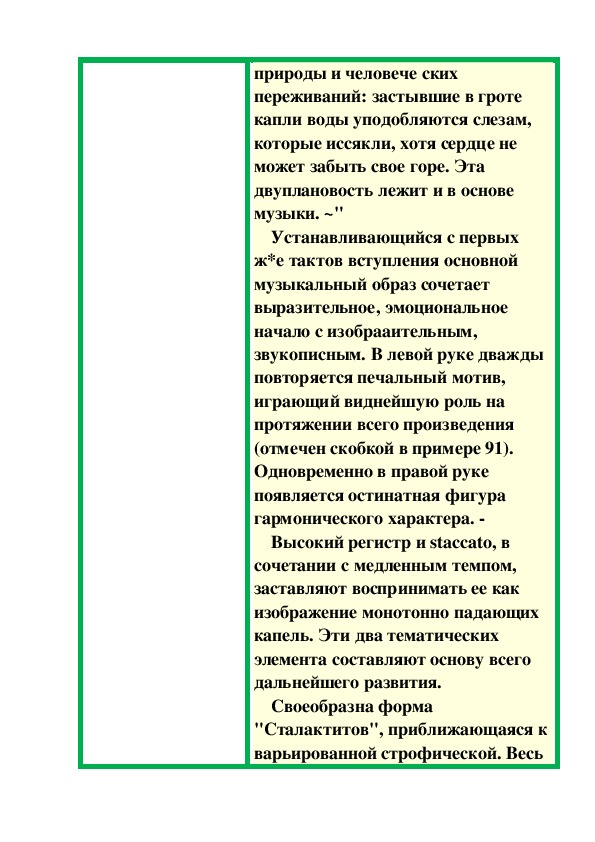 природы и человече ских переживаний: застывшие в гроте капли воды уподобляются слезам, которые иссякли, хотя сердце не может забыть свое горе. Эта двуплановость лежит и в основе музыки. ~"

Устанавливающийся с первых ж*е тактов вступления основной музыкальный образ сочетает выразительное, эмоциональное начало с изобраательным, звукописным. В левой руке дважды повторяется печальный мотив, играющий виднейшую роль на протяжении всего произведения (отмечен скобкой в примере 91). Одновременно в правой руке появляется остинатная фигура гармонического характера. -

Высокий регистр и staccato, в сочетании с медленным темпом, заставляют воспринимать ее как изображение монотонно падающих капель. Эти два тематических элемента составляют основу всего дальнейшего развития.

Своеобразна форма "Сталактитов", приближающаяся к варьированной строфической. Весь